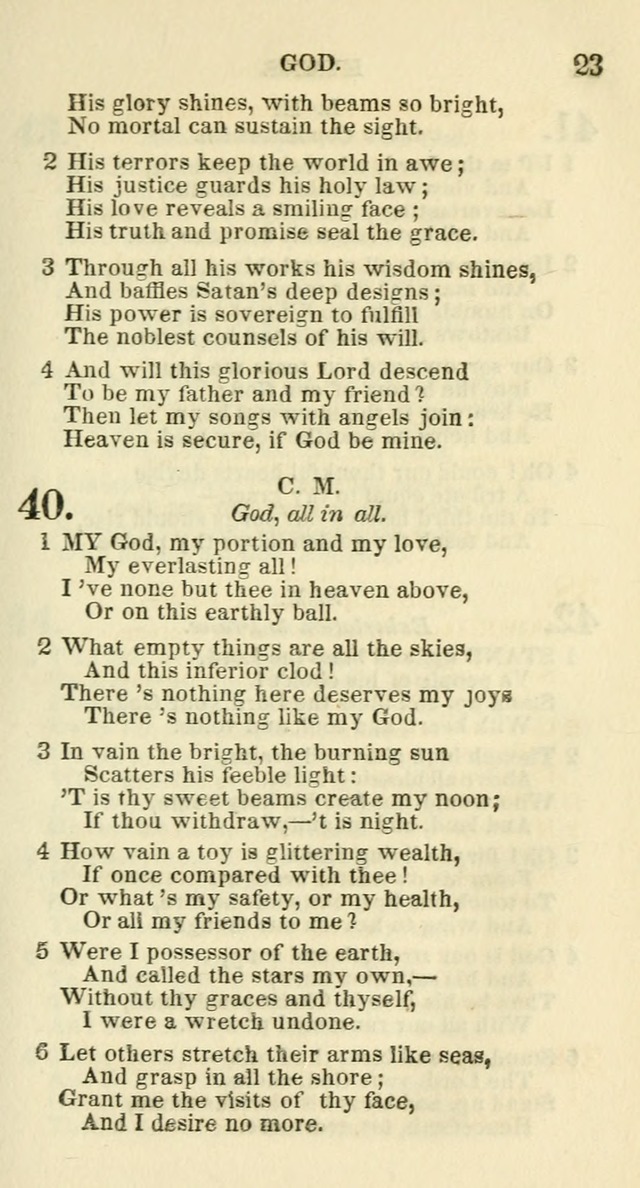 GOD. 23

His glory shines, with beams so bright,
No mortal can sustain the sight.

2 His terrors keep the world in awe;
His justice guards his holy law;
His love reveals a smiling face;
His truth and promise seal the grace.

3 Through all his works his wisdom shines,
And baffles Satan's deep designs;
His power is sovereign to fulfill
The noblest counsels of his will.

4 And will this glorious Lord descend
To be my father and my friend?
Then let my songs with angels join:
Heaven is secure, if God be mine.

40. C. M.
God, all in all.

1 MY God, my portion and my love,
My everlasting all!
I 've none but thee in heaven above,
Or on this earthly ball.

2 What empty things are all the skies,
And this inferior clod!
There 's nothing here deserves my joys
There 's nothing like my God.

3 In vain the bright, the burning sun
Scatters his feeble light:
'T is thy sweet beams create my noon;
If thou withdraw,—'t is night.

4 How vain a toy is glittering wealth,
If once compared with thee!
Or what 's my safety, or my health,
Or all my friends to me?

5 Were I possessor of the earth,
And called the stars my own,—
Without thy graces and thyself,
I were a wretch undone.

6 Let others stretch their arms like seas,
And grasp in all the shore;
Grant me the visits of thy face,
And I desire no more.